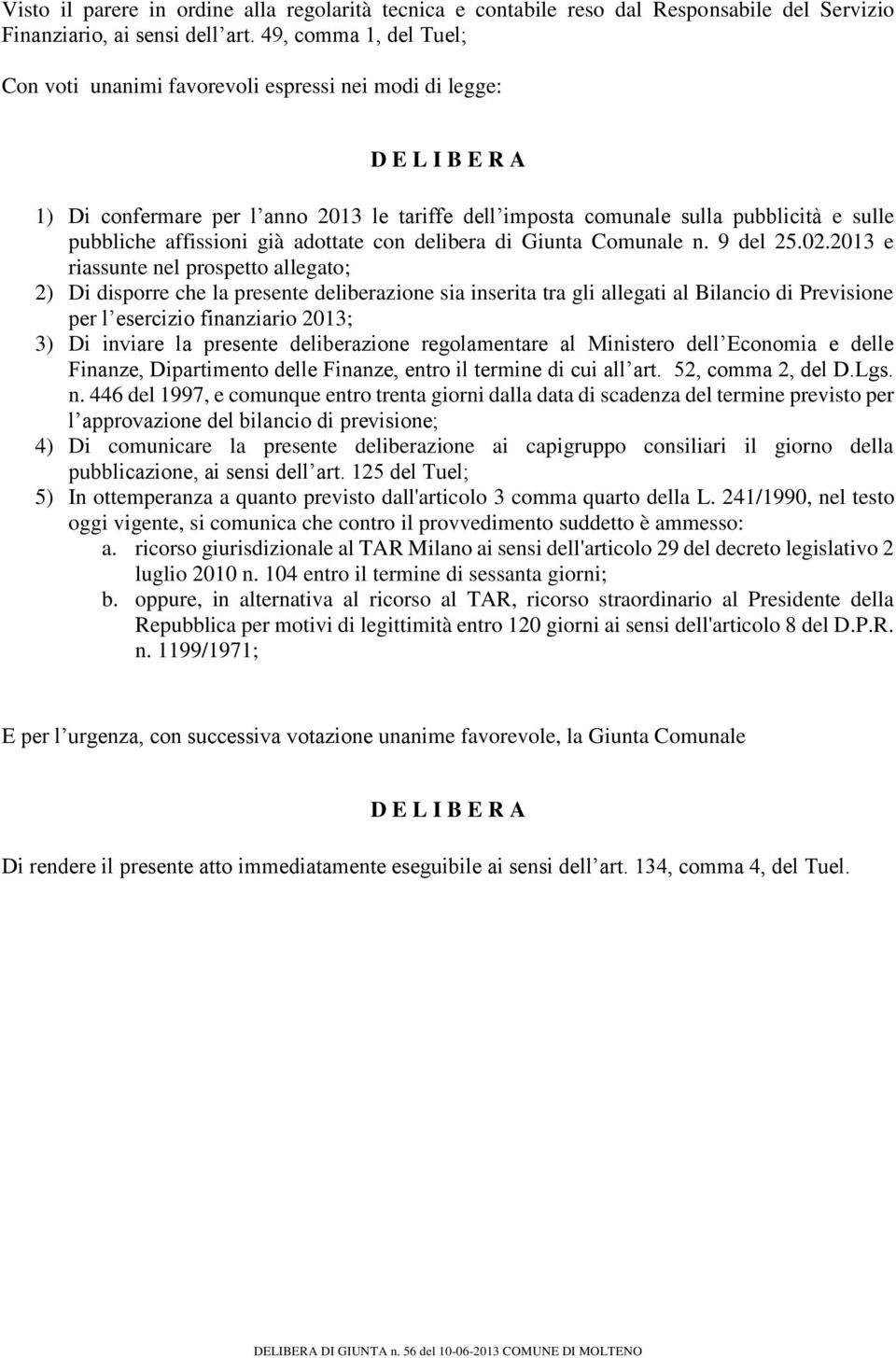 Visto il parere in ordine alla regolarità tecnica e contabile reso dal Responsabile del Servizio Finanziario, ai sensi dell'art. 49, comma 1, del Tuel;

Con voti unanimi favorevoli espressi nei modi di legge:

D E L I B E R A

1) Di confermare per l'anno 2013 le tariffe dell'imposta comunale sulla pubblicità e sulle pubbliche affissioni già adottate con delibera di Giunta Comunale n. 9 del 25.02.2013 e riassunte nel prospetto allegato;
2) Di disporre che la presente deliberazione sia inserita tra gli allegati al Bilancio di Previsione per l'esercizio finanziario 2013;
3) Di inviare la presente deliberazione regolamentare al Ministero dell'Economia e delle Finanze, Dipartimento delle Finanze, entro il termine di cui all'art. 52, comma 2, del D.Lgs. n. 446 del 1997, e comunque entro trenta giorni dalla data di scadenza del termine previsto per l'approvazione del bilancio di previsione;
4) Di comunicare la presente deliberazione ai capigruppo consiliari il giorno della pubblicazione, ai sensi dell'art. 125 del Tuel;
5) In ottemperanza a quanto previsto dall'articolo 3 comma quarto della L. 241/1990, nel testo oggi vigente, si comunica che contro il provvedimento suddetto è ammesso:
a. ricorso giurisdizionale al TAR Milano ai sensi dell'articolo 29 del decreto legislativo 2 luglio 2010 n. 104 entro il termine di sessanta giorni;
b. oppure, in alternativa al ricorso al TAR, ricorso straordinario al Presidente della Repubblica per motivi di legittimità entro 120 giorni ai sensi dell'articolo 8 del D.P.R. n. 1199/1971;

E per l'urgenza, con successiva votazione unanime favorevole, la Giunta Comunale

D E L I B E R A

Di rendere il presente atto immediatamente eseguibile ai sensi dell'art. 134, comma 4, del Tuel.

DELIBERA DI GIUNTA n. 56 del 10-06-2013 COMUNE DI MOLTENO